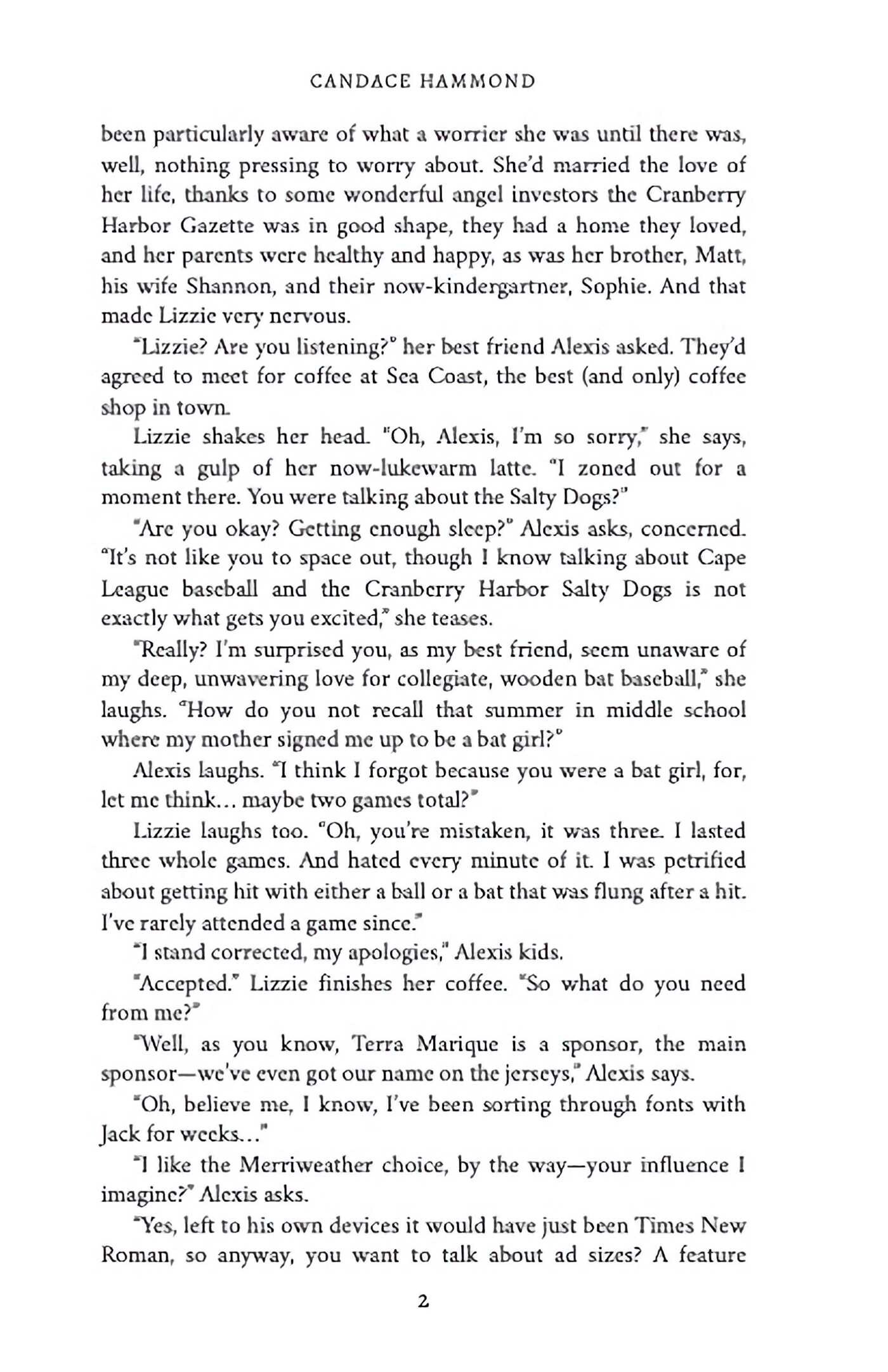 CANDACE HAMMOND

been particularly aware of what a worrier she was until there was, well, nothing pressing to worry about. She'd married the love of her life, thanks to some wonderful angel investors the Cranberry Harbor Gazette was in good shape, they had a home they loved, and her parents were healthy and happy, as was her brother, Matt, his wife Shannon, and their now-kindergartner, Sophie. And that made Lizzie very nervous.

"Lizzie? Are you listening?" her best friend Alexis asked. They'd agreed to meet for coffee at Sea Coast, the best (and only) coffee shop in town.

Lizzie shakes her head. "Oh, Alexis, I'm so sorry," she says, taking a gulp of her now-lukewarm latte. "I zoned out for a moment there. You were talking about the Salty Dogs?"

"Are you okay? Getting enough sleep?" Alexis asks, concerned. "It's not like you to space out, though I know talking about Cape League baseball and the Cranberry Harbor Salty Dogs is not exactly what gets you excited," she teases.

"Really? I'm surprised you, as my best friend, seem unaware of my deep, unwavering love for collegiate, wooden bat baseball," she laughs. "How do you not recall that summer in middle school where my mother signed me up to be a bat girl?"

Alexis laughs. "I think I forgot because you were a bat girl, for, let me think... maybe two games total?"

Lizzie laughs too. "Oh, you're mistaken, it was three. I lasted three whole games. And hated every minute of it. I was petrified about getting hit with either a ball or a bat that was flung after a hit. I've rarely attended a game since."

"I stand corrected, my apologies," Alexis kids.

"Accepted." Lizzie finishes her coffee. "So what do you need from me?"

"Well, as you know, Terra Marique is a sponsor, the main sponsor—we've even got our name on the jerseys," Alexis says.

"Oh, believe me, I know, I've been sorting through fonts with Jack for weeks..."

"I like the Merriweather choice, by the way—your influence I imagine?" Alexis asks.

"Yes, left to his own devices it would have just been Times New Roman, so anyway, you want to talk about ad sizes? A feature

2